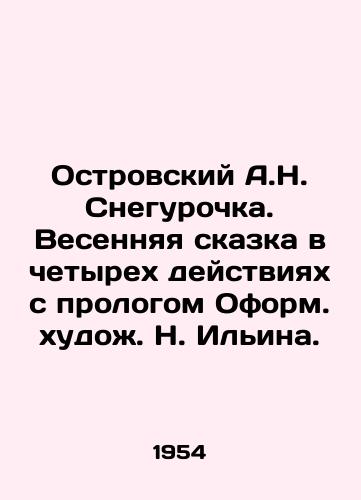 Островский А.Н. Снегурочка. Весенняя сказка в четырех действиях с прологом Оформ. худож. Н. Ильина.

1954